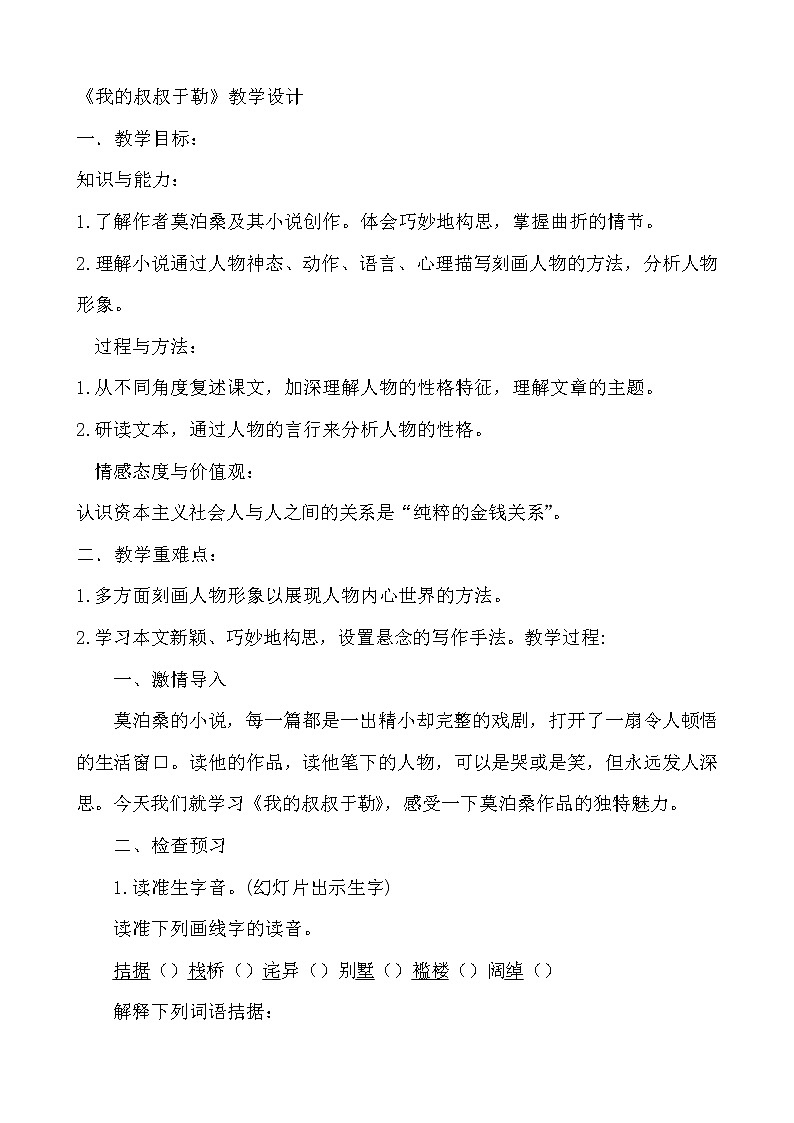 《我的叔叔于勒》教学设计

一、教学目标：

知识与能力：

1.了解作者莫泊桑及其小说创作。体会巧妙地构思，掌握曲折的情节。

2.理解小说通过人物神态、动作、语言、心理描写刻画人物的方法，分析人物形象。

过程与方法：

1.从不同角度复述课文，加深理解人物的性格特征，理解文章的主题。

2.研读文本，通过人物的言行来分析人物的性格。

情感态度与价值观：

认识资本主义社会人与人之间的关系是“纯粹的金钱关系”。

二、教学重难点：

1.多方面刻画人物形象以展现人物内心世界的方法。

2.学习本文新颖、巧妙地构思，设置悬念的写作手法。教学过程:

一、激情导入

莫泊桑的小说，每一篇都是一出精小却完整的戏剧，打开了一扇令人顿悟的生活窗口。读他的作品，读他笔下的人物，可以是哭或是笑，但永远发人深思。今天我们就学习《我的叔叔于勒》，感受一下莫泊桑作品的独特魅力。

二、检查预习

1.读准生字音。(幻灯片出示生字)

读准下列画线字的读音。

拮据（）栈桥（）诧异（）别墅（）褴褛（）阔绰（）

解释下列词语拮据：